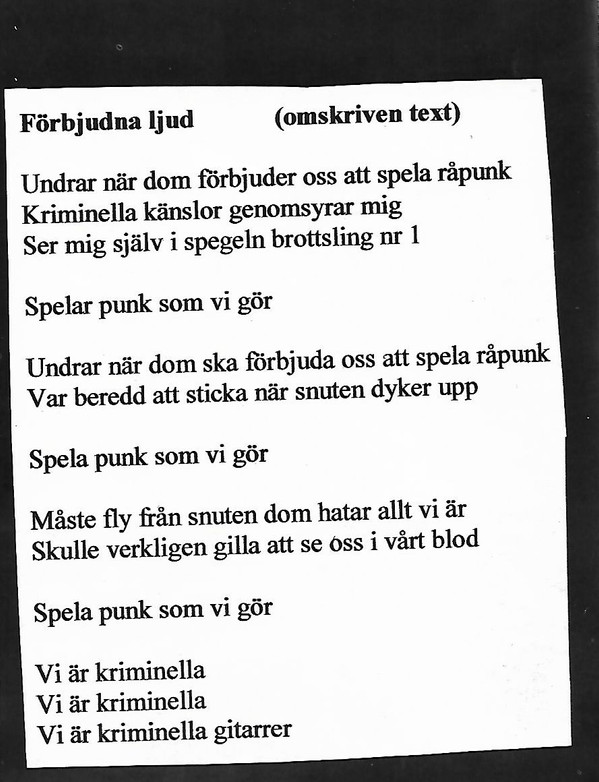 Förbjudna ljud (omskriven text)

Undrar när dom förbjuder oss att spela råpunk
Kriminella känslor genomsyrar mig
Ser mig själv i spegeln brottsling nr 1

Spelar punk som vi gör

Undrar när dom ska förbjuda oss att spela råpunk
Var beredd att sticka när snuten dyker upp

Spela punk som vi gör

Måste fly från snuten dom hatar allt vi är
Skulle verkligen gilla att se oss i vårt blod

Spela punk som vi gör

Vi är kriminella
Vi är kriminella
Vi är kriminella gitarrer